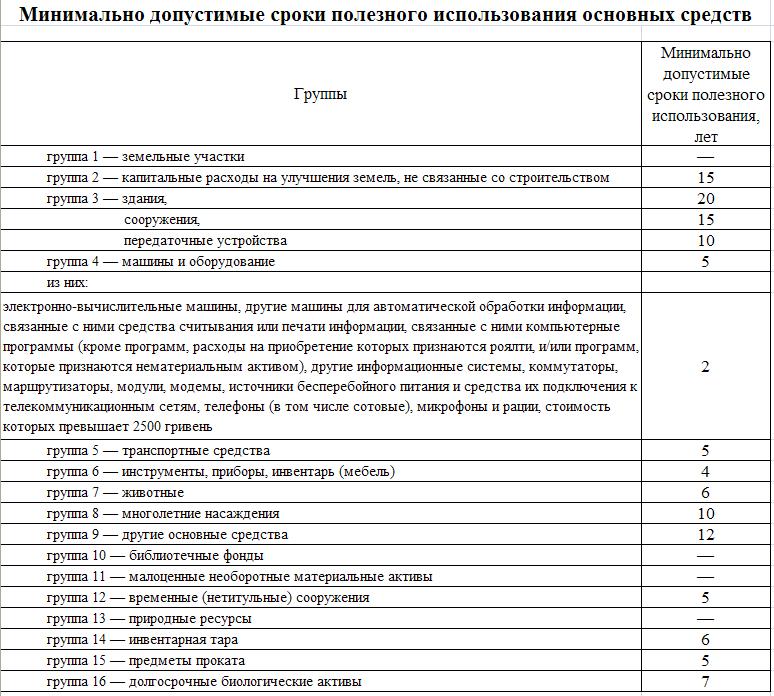 Минимально допустимые сроки полезного использования основных средств

| Группы | Минимально допустимые сроки полезного использования, лет |
|---|---|
| группа 1 — земельные участки | — |
| группа 2 — капитальные расходы на улучшения земель, не связанные со строительством | 15 |
| группа 3 — здания, | 20 |
| сооружения, | 15 |
| передаточные устройства | 10 |
| группа 4 — машины и оборудование | 5 |
| из них: | |
| электронно-вычислительные машины, другие машины для автоматической обработки информации, связанные с ними средства считывания или печати информации, связанные с ними компьютерные программы (кроме программ, расходы на приобретение которых признаются роялти, и/или программ, которые признаются нематериальным активом), другие информационные системы, коммутаторы, маршрутизаторы, модули, модемы, источники бесперебойного питания и средства их подключения к телекоммуникационным сетям, телефоны (в том числе сотовые), микрофоны и рации, стоимость которых превышает 2500 гривень | 2 |
| группа 5 — транспортные средства | 5 |
| группа 6 — инструменты, приборы, инвентарь (мебель) | 4 |
| группа 7 — животные | 6 |
| группа 8 — многолетние насаждения | 10 |
| группа 9 — другие основные средства | 12 |
| группа 10 — библиотечные фонды | — |
| группа 11 — малоценные необоротные материальные активы | — |
| группа 12 — временные (нетитульные) сооружения | 5 |
| группа 13 — природные ресурсы | — |
| группа 14 — инвентарная тара | 6 |
| группа 15 — предметы проката | 5 |
| группа 16 — долгосрочные биологические активы | 7 |